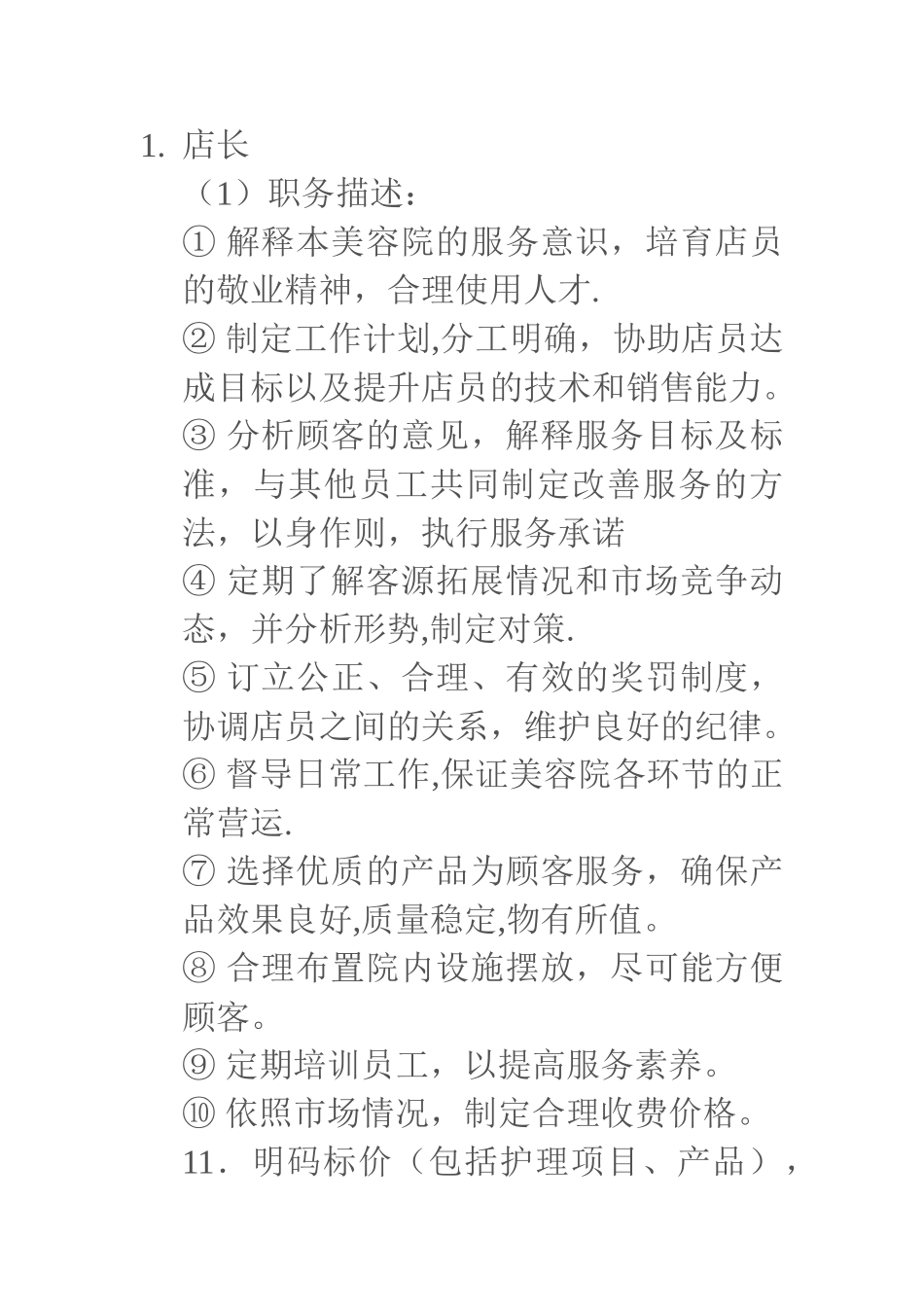 1. 店长

（1）职务描述：

① 解释本美容院的服务意识，培育店员的敬业精神，合理使用人才.

② 制定工作计划,分工明确，协助店员达成目标以及提升店员的技术和销售能力。

③ 分析顾客的意见，解释服务目标及标准，与其他员工共同制定改善服务的方法，以身作则，执行服务承诺

④ 定期了解客源拓展情况和市场竞争动态，并分析形势,制定对策.

⑤ 订立公正、合理、有效的奖罚制度，协调店员之间的关系，维护良好的纪律。

⑥ 督导日常工作,保证美容院各环节的正常营运.

⑦ 选择优质的产品为顾客服务，确保产品效果良好,质量稳定,物有所值。

⑧ 合理布置院内设施摆放，尽可能方便顾客。

⑨ 定期培训员工，以提高服务素养。

⑩ 依照市场情况，制定合理收费价格。

11．明码标价（包括护理项目、产品），